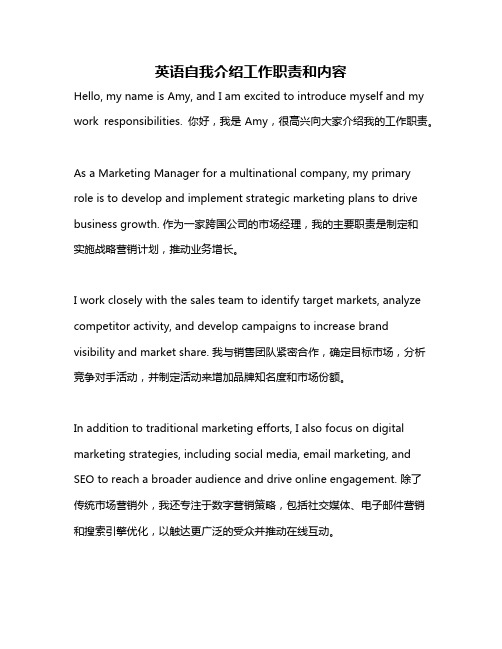 英语自我介绍工作职责和内容

Hello, my name is Amy, and I am excited to introduce myself and my work responsibilities. 你好，我是 Amy，很高兴向大家介绍我的工作职责。

As a Marketing Manager for a multinational company, my primary role is to develop and implement strategic marketing plans to drive business growth. 作为一家跨国公司的市场经理，我的主要职责是制定和实施战略营销计划，推动业务增长。

I work closely with the sales team to identify target markets, analyze competitor activity, and develop campaigns to increase brand visibility and market share. 我与销售团队紧密合作，确定目标市场，分析竞争对手活动，并制定活动来增加品牌知名度和市场份额。

In addition to traditional marketing efforts, I also focus on digital marketing strategies, including social media, email marketing, and SEO to reach a broader audience and drive online engagement. 除了传统市场营销外，我还专注于数字营销策略，包括社交媒体、电子邮件营销和搜索引擎优化，以触达更广泛的受众并推动在线互动。